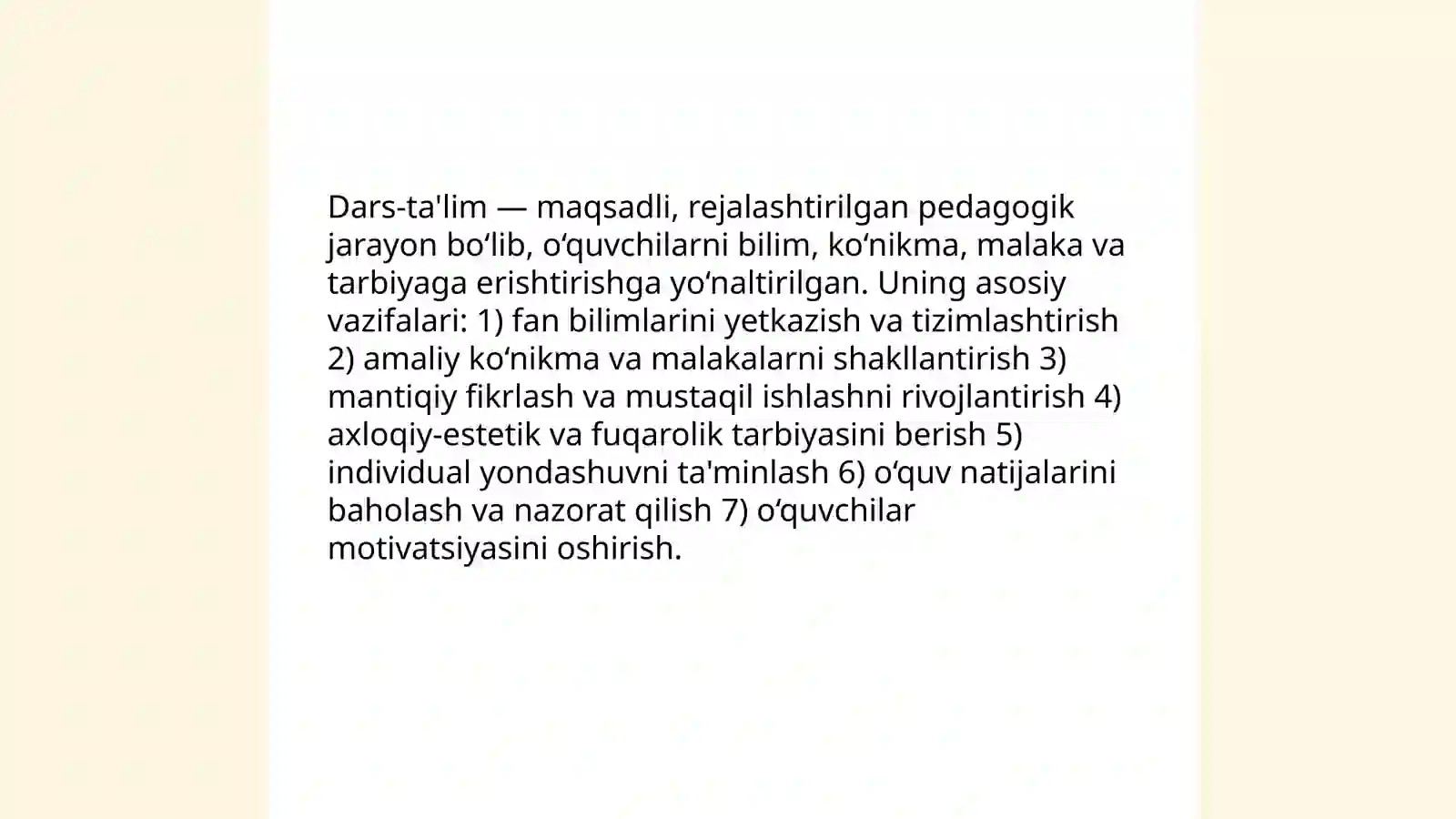 Dars-ta'lim — maqsadli, rejalashtirilgan pedagogik jarayon bo‘lib, o‘quvchilarni bilim, ko‘nikma, malaka va tarbiyaga erishtirishga yo‘naltirilgan. Uning asosiy vazifalari: 1) fan bilimlarini yetkazish va tizimlashtirish 2) amaliy ko‘nikma va malakalarni shakllantirish 3) mantiqiy fikrlash va mustaqil ishlashni rivojlantirish 4) axloqiy-estetik va fuqarolik tarbiyasini berish 5) individual yondashuvni ta'minlash 6) o‘quv natijalarini baholash va nazorat qilish 7) o‘quvchilar motivatsiyasini oshirish.